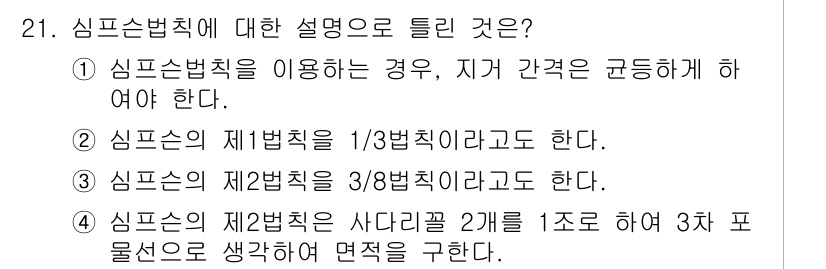 21. 심프슨법칙에 대한 설명으로 틀린 것은?

① 심프슨법칙을 이용하는 경우, 지거 간격은 균등하게 하여야 한다.

② 심프슨의 제1법칙을 1/3법칙이라고도 한다.

③ 심프슨의 제2법칙을 3/8법칙이라고도 한다.

④ 심프슨의 제2법칙은 사다리꼴 2개를 1조로 하여 3차 포물선으로 생각하여 면적을 구한다.